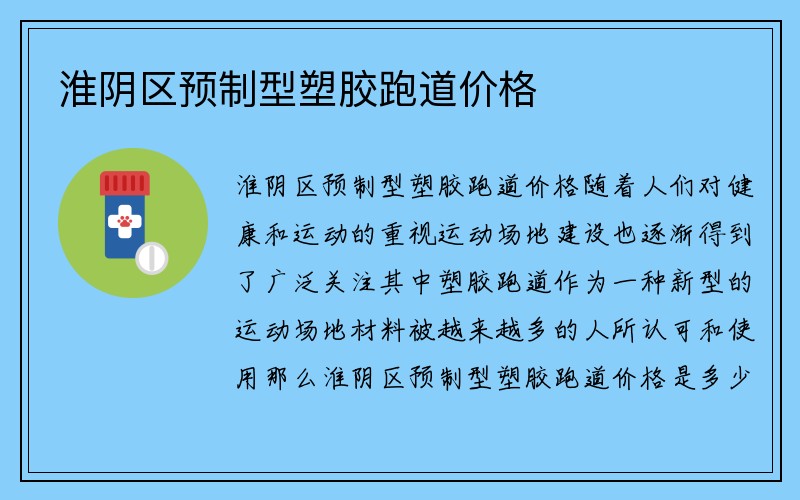 淮阴区预制型塑胶跑道价格

淮阴区预制型塑胶跑道价格随着人们对健康和运动的重视运动场地建设也逐渐得到了广泛关注其中塑胶跑道作为一种新型的运动场地材料被越来越多的人所认可和使用那么淮阴区预制型塑胶跑道价格是多少